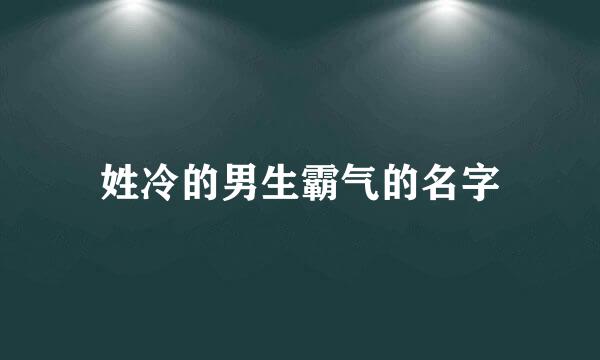 姓冷的男生霸气的名字